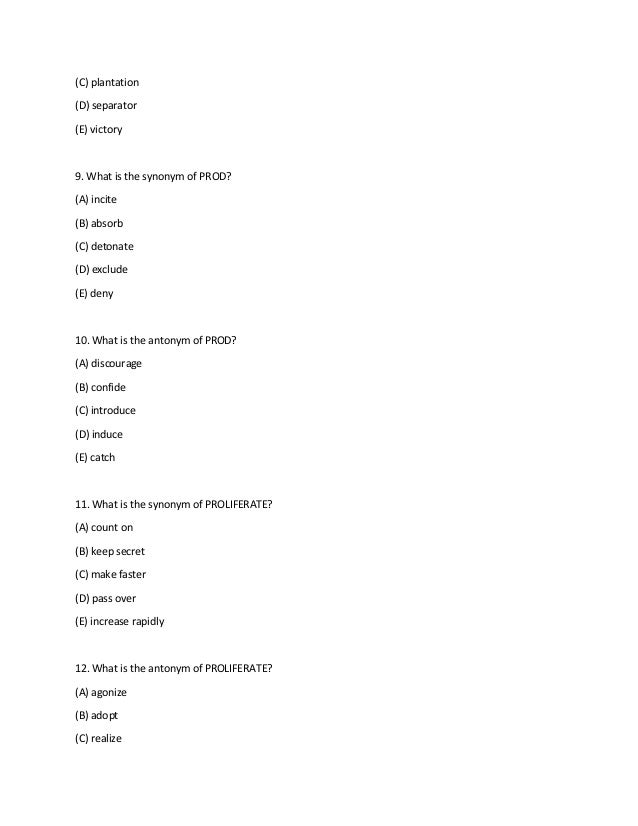 (C) plantation

(D) separator

(E) victory

9. What is the synonym of PROD?

(A) incite

(B) absorb

(C) detonate

(D) exclude

(E) deny

10. What is the antonym of PROD?

(A) discourage

(B) confide

(C) introduce

(D) induce

(E) catch

11. What is the synonym of PROLIFERATE?

(A) count on

(B) keep secret

(C) make faster

(D) pass over

(E) increase rapidly

12. What is the antonym of PROLIFERATE?

(A) agonize

(B) adopt

(C) realize